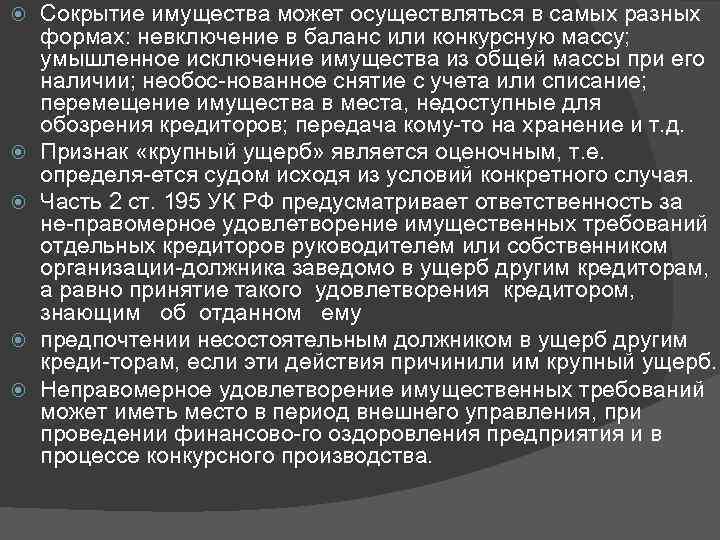 Сокрытие имущества может осуществляться в самых разных формах: невключение в баланс или конкурсную массу; умышленное исключение имущества из общей массы при его наличии; необос-нованное снятие с учета или списание; перемещение имущества в места, недоступные для обозрения кредиторов; передача кому-то на хранение и т.д.

Признак «крупный ущерб» является оценочным, т.е. определя-ется судом исходя из условий конкретного случая.

Часть 2 ст. 195 УК РФ предусматривает ответственность за не-правомерное удовлетворение имущественных требований отдельных кредиторов руководителем или собственником организации-должника заведомо в ущерб другим кредиторам, а равно принятие такого удовлетворения кредитором, знающим об отданном ему

предпочтении несостоятельным должником в ущерб другим креди-торам, если эти действия причинили им крупный ущерб.

Неправомерное удовлетворение имущественных требований может иметь место в период внешнего управления, при проведении финансово-го оздоровления предприятия и в процессе конкурсного производства.